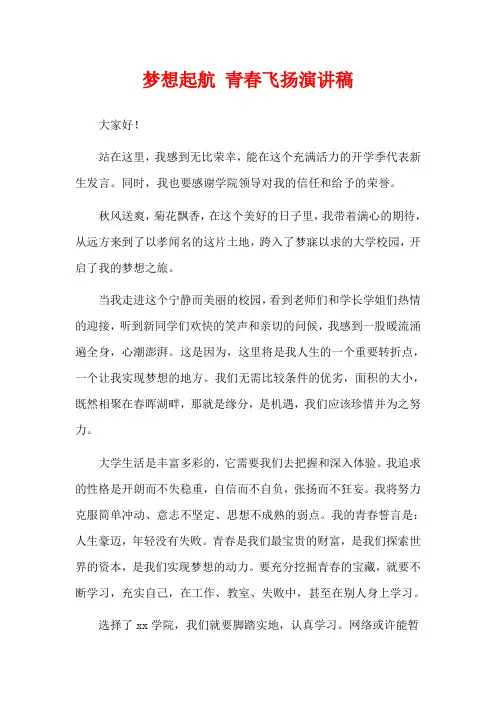 梦想起航 青春飞扬演讲稿

大家好！

站在这里，我感到无比荣幸，能在这个充满活力的开学季代表新生发言。同时，我也要感谢学院领导对我的信任和给予的荣誉。

秋风送爽，菊花飘香，在这个美好的日子里，我带着满心的期待，从远方来到了以孝闻名的这片土地，跨入了梦寐以求的大学校园，开启了我的梦想之旅。

当我走进这个宁静而美丽的校园，看到老师们和学长学姐们热情的迎接，听到新同学们欢快的笑声和亲切的问候，我感到一股暖流涌遍全身，心潮澎湃。这是因为，这里将是我人生的一个重要转折点，一个让我实现梦想的地方。我们无需比较条件的优劣，面积的大小，既然相聚在春晖湖畔，那就是缘分，是机遇，我们应该珍惜并为之努力。

大学生活是丰富多彩的，它需要我们去把握和深入体验。我追求的性格是开朗而不失稳重，自信而不自负，张扬而不狂妄。我将努力克服简单冲动、意志不坚定、思想不成熟的弱点。我的青春誓言是：人生豪迈，年轻没有失败。青春是我们最宝贵的财富，是我们探索世界的资本，是我们实现梦想的动力。要充分挖掘青春的宝藏，就要不断学习，充实自己，在工作、教室、失败中，甚至在别人身上学习。

选择了 xx 学院，我们就要脚踏实地，认真学习。网络或许能暂